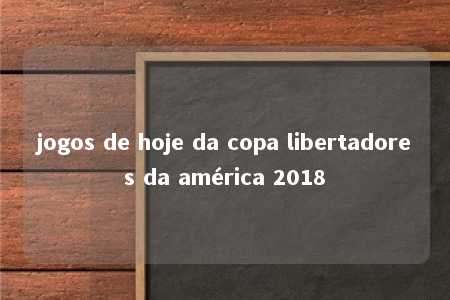 jogos de hoje da copa libertadores da américa 2018